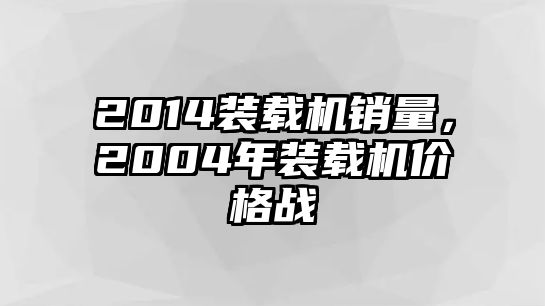 2014装载机销量，2004年装载机价格战